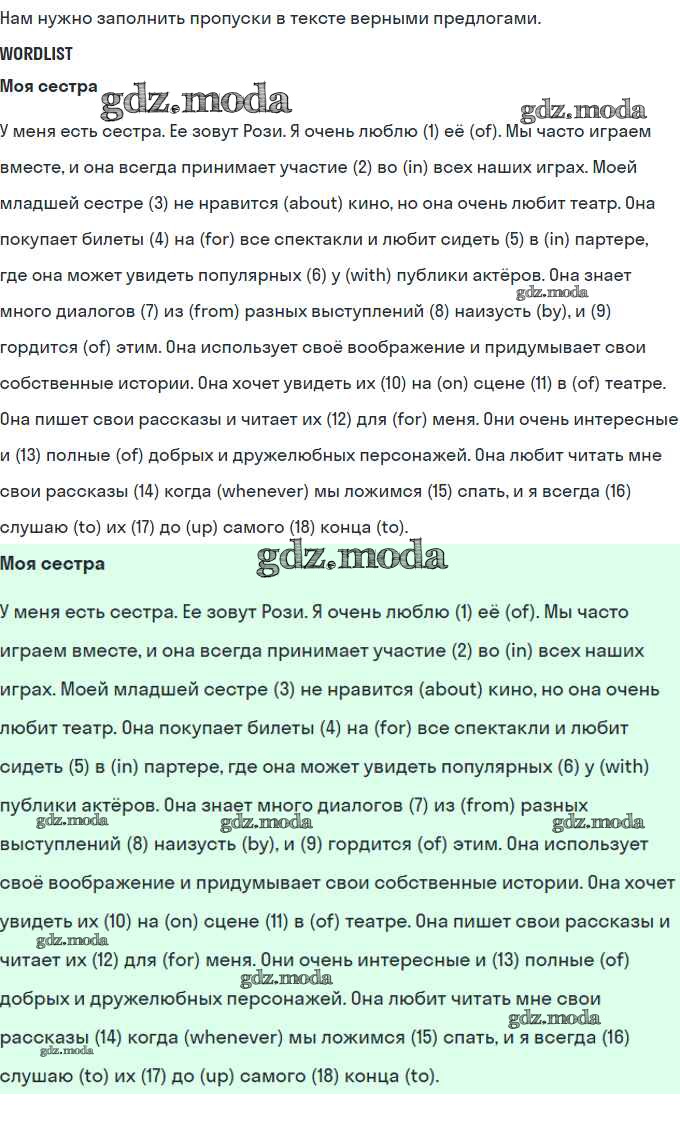 Нам нужно заполнить пропуски в тексте верными предлогами.

WORDLIST

Моя сестра

gdz.moda

gdz.moda

У меня есть сестра. Ее зовут Рози. Я очень люблю (1) её (of). Мы часто играем вместе, и она всегда принимает участие (2) во (in) всех наших играх. Моей младшей сестре (3) не нравится (about) кино, но она очень любит театр. Она покупает билеты (4) на (for) все спектакли и любит сидеть (5) в (in) партере, где она может увидеть популярных (6) у (with) публики актёров. Она знает много диалогов (7) из (from) разных выступлений (8) наизусть (by), и (9) гордится (of) этим. Она использует своё воображение и придумывает свои собственные истории. Она хочет увидеть их (10) на (on) сцене (11) в (of) театре. Она пишет свои рассказы и читает их (12) для (for) меня. Они очень интересные и (13) полные (of) добрых и дружелюбных персонажей. Она любит читать мне свои рассказы (14) когда (whenever) мы ложимся (15) спать, и я всегда (16) слушаю (to) их (17) до (up) самого (18) конца (to).

gdz.moda

Моя сестра

gdz.moda

У меня есть сестра. Ее зовут Рози. Я очень люблю (1) её (of). Мы часто играем вместе, и она всегда принимает участие (2) во (in) всех наших играх. Моей младшей сестре (3) не нравится (about) кино, но она очень любит театр. Она покупает билеты (4) на (for) все спектакли и любит сидеть (5) в (in) партере, где она может увидеть популярных (6) у (with) публики актёров. Она знает много диалогов (7) из (from) разных выступлений (8) наизусть (by), и (9) гордится (of) этим. Она использует своё воображение и придумывает свои собственные истории. Она хочет увидеть их (10) на (on) сцене (11) в (of) театре. Она пишет свои рассказы и читает их (12) для (for) меня. Они очень интересные и (13) полные (of) добрых и дружелюбных персонажей. Она любит читать мне свои рассказы (14) когда (whenever) мы ложимся (15) спать, и я всегда (16) слушаю (to) их (17) до (up) самого (18) конца (to).

gdz.moda

gdz.moda

gdz.moda

gdz.moda

gdz.moda

gdz.moda

gdz.moda